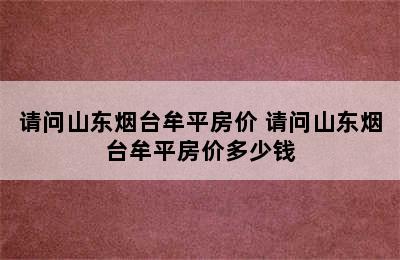 请问山东烟台牟平房价 请问山东烟台牟平房价多少钱